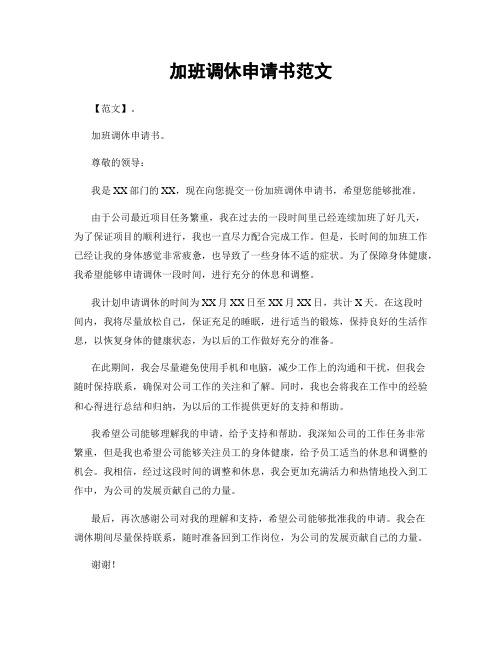 加班调休申请书范文

【范文】。

加班调休申请书。

尊敬的领导：

我是XX部门的XX，现在向您提交一份加班调休申请书，希望您能够批准。

由于公司最近项目任务繁重，我在过去的一段时间里已经连续加班了好几天，为了保证项目的顺利进行，我也一直尽力配合完成工作。但是，长时间的加班工作已经让我的身体感觉非常疲惫，也导致了一些身体不适的症状。为了保障身体健康，我希望能够申请调休一段时间，进行充分的休息和调整。

我计划申请调休的时间为XX月XX日至XX月XX日，共计X天。在这段时间内，我将尽量放松自己，保证充足的睡眠，进行适当的锻炼，保持良好的生活作息，以恢复身体的健康状态，为以后的工作做好充分的准备。

在此期间，我会尽量避免使用手机和电脑，减少工作上的沟通和干扰，但我会随时保持联系，确保对公司工作的关注和了解。同时，我也会将我在工作中的经验和心得进行总结和归纳，为以后的工作提供更好的支持和帮助。

我希望公司能够理解我的申请，给予支持和帮助。我深知公司的工作任务非常繁重，但是我也希望公司能够关注员工的身体健康，给予员工适当的休息和调整的机会。我相信，经过这段时间的调整和休息，我会更加充满活力和热情地投入到工作中，为公司的发展贡献自己的力量。

最后，再次感谢公司对我的理解和支持，希望公司能够批准我的申请。我会在调休期间尽量保持联系，随时准备回到工作岗位，为公司的发展贡献自己的力量。

谢谢！